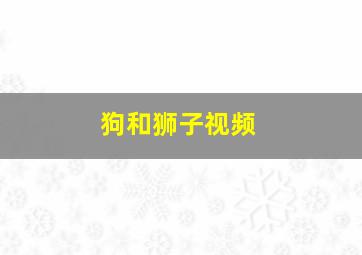 狗和狮子视频